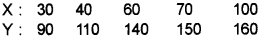 | X : | 30 | 40 | 60 | 70 | 100 |
|---|---|---|---|---|---|
| Y : | 90 | 110 | 140 | 150 | 160 |